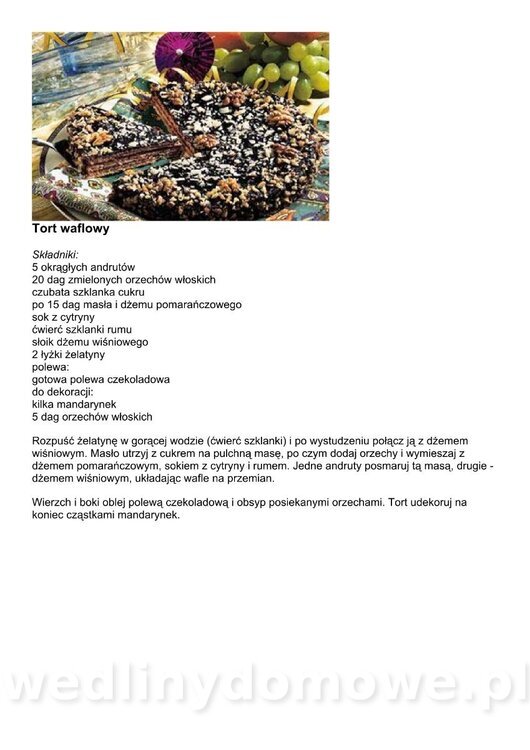 Tort waflowy

Składniki:
5 okrągłych andrutów
20 dag zmielonych orzechów włoskich
czubata szklanka cukru
po 15 dag masła i dżemu pomarańczowego
sok z cytryny
ćwierć szklanki rumu
słoik dżemu wiśniowego
2 łyżki żelatyny
polewa:
gotowa polewa czekoladowa
do dekoracji:
kilka mandarynek
5 dag orzechów włoskich

Rozpuść żelatynę w gorącej wodzie (ćwierć szklanki) i po wystudzeniu połącz ją z dżemem wiśniowym. Masło utrzyj z cukrem na pulchną masę, po czym dodaj orzechy i wymieszaj z dżemem pomarańczowym, sokiem z cytryny i rumem. Jedne andruty posmaruj tą masą, drugie - dżemem wiśniowym, układając wafle na przemian.

Wierzch i boki oblej polewą czekoladową i obsyp posiekanymi orzechami. Tort udekoruj na koniec cząstkami mandarynek.

wedlinydomowe.pl